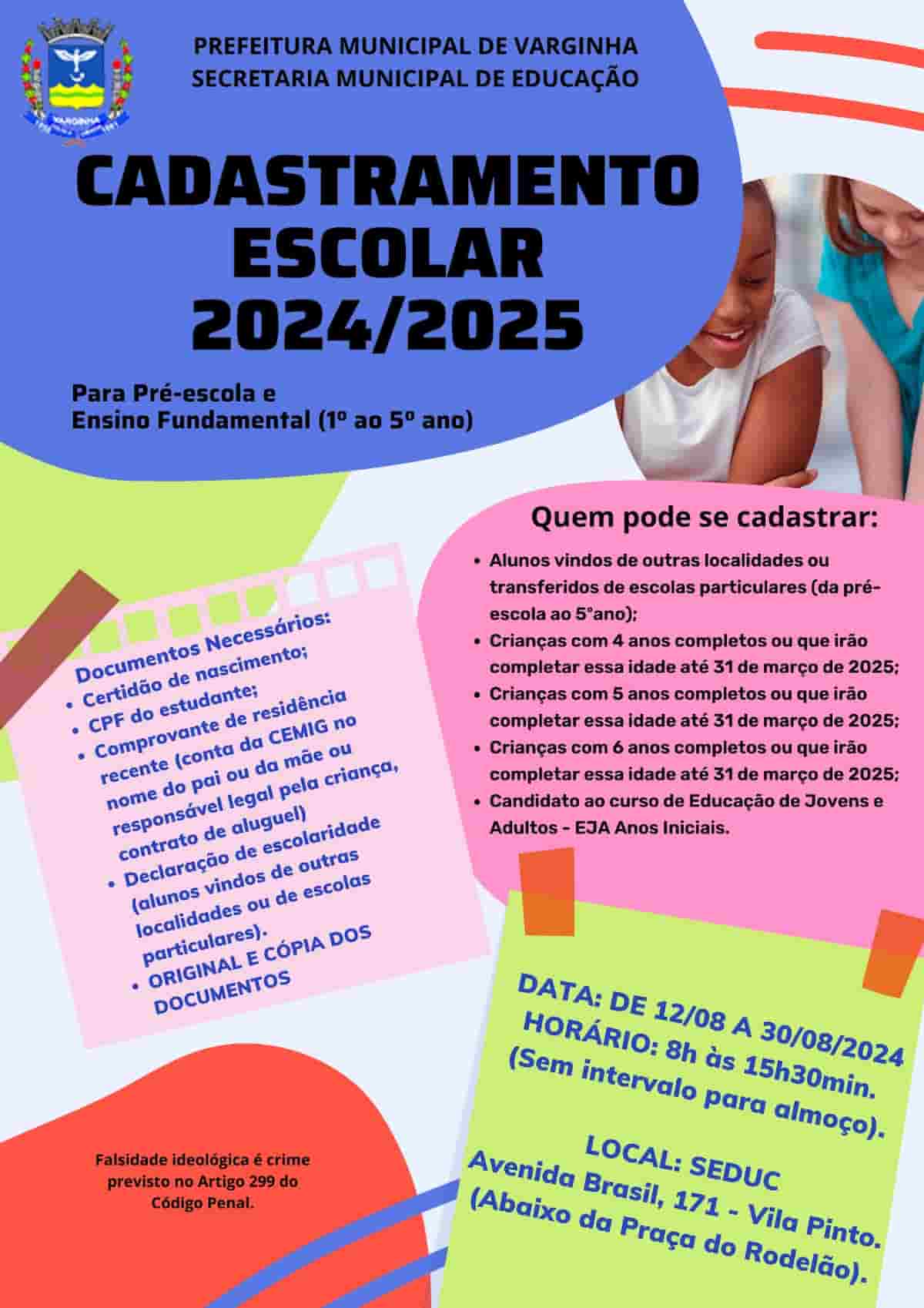 VARGINHA

PREFEITURA MUNICIPAL DE VARGINHA
SECRETARIA MUNICIPAL DE EDUCAÇÃO

CADASTRAMENTO ESCOLAR 2024/2025

Para Pré-escola e
Ensino Fundamental (1º ao 5º ano)

Quem pode se cadastrar:

- Alunos vindos de outras localidades ou transferidos de escolas particulares (da pré-escola ao 5°ano);
- Crianças com 4 anos completos ou que irão completar essa idade até 31 de março de 2025;
- Crianças com 5 anos completos ou que irão completar essa idade até 31 de março de 2025;
- Crianças com 6 anos completos ou que irão completar essa idade até 31 de março de 2025;
- Candidato ao curso de Educação de Jovens e Adultos - EJA Anos Iniciais.

Documentos Necessários:
- Certidão de nascimento;
- CPF do estudante;
- Comprovante de residência recente (conta da CEMIG no nome do pai ou da mãe ou responsável legal pela criança, contrato de aluguel)
- Declaração de escolaridade (alunos vindos de outras localidades ou de escolas particulares).
- ORIGINAL E CÓPIA DOS DOCUMENTOS

DATA: DE 12/08 A 30/08/2024
HORÁRIO: 8h às 15h30min.
(Sem intervalo para almoço).

LOCAL: SEDUC
Avenida Brasil, 171 - Vila Pinto.
(Abaixo da Praça do Rodelão).

Falsidade ideológica é crime previsto no Artigo 299 do Código Penal.